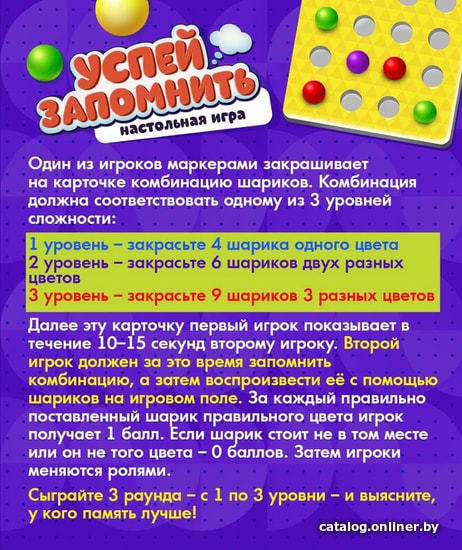 УСПЕЙ ЗАПОМНИТЬ
настольная игра

Один из игроков маркерами закрашивает на карточке комбинацию шариков. Комбинация должна соответствовать одному из 3 уровней сложности:

1 уровень – закрасьте 4 шарика одного цвета
2 уровень – закрасьте 6 шариков двух разных цветов
3 уровень – закрасьте 9 шариков 3 разных цветов

Далее эту карточку первый игрок показывает в течение 10–15 секунд второму игроку. Второй игрок должен за это время запомнить комбинацию, а затем воспроизвести её с помощью шариков на игровом поле. За каждый правильно поставленный шарик правильного цвета игрок получает 1 балл. Если шарик стоит не в том месте или он не того цвета – 0 баллов. Затем игроки меняются ролями.

Сыграйте 3 раунда – с 1 по 3 уровни – и выясните, у кого память лучше!

catalog.onliner.by